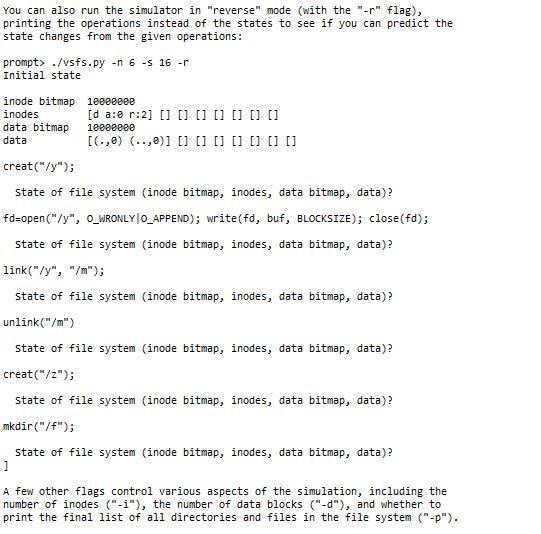 You can also run the simulator in "reverse" mode (with the "-r" flag), printing the operations instead of the states to see if you can predict the state changes from the given operations:

prompt> ./vsfs.py -n 6 -s 16 -r
Initial state

inode bitmap  10000000
inodes        [d a:0 r:2] [] [] [] [] [] [] []
data bitmap   10000000
data          [(.,0) (..,0)] [] [] [] [] [] [] []

creat("/y");

State of file system (inode bitmap, inodes, data bitmap, data)?

fd=open("/y", O_WRONLY|O_APPEND); write(fd, buf, BLOCKSIZE); close(fd);

State of file system (inode bitmap, inodes, data bitmap, data)?

link("/y", "/m");

State of file system (inode bitmap, inodes, data bitmap, data)?

unlink("/m")

State of file system (inode bitmap, inodes, data bitmap, data)?

creat("/z");

State of file system (inode bitmap, inodes, data bitmap, data)?

mkdir("/f");

State of file system (inode bitmap, inodes, data bitmap, data)?
]

A few other flags control various aspects of the simulation, including the number of inodes ("-i"), the number of data blocks ("-d"), and whether to print the final list of all directories and files in the file system ("-p").